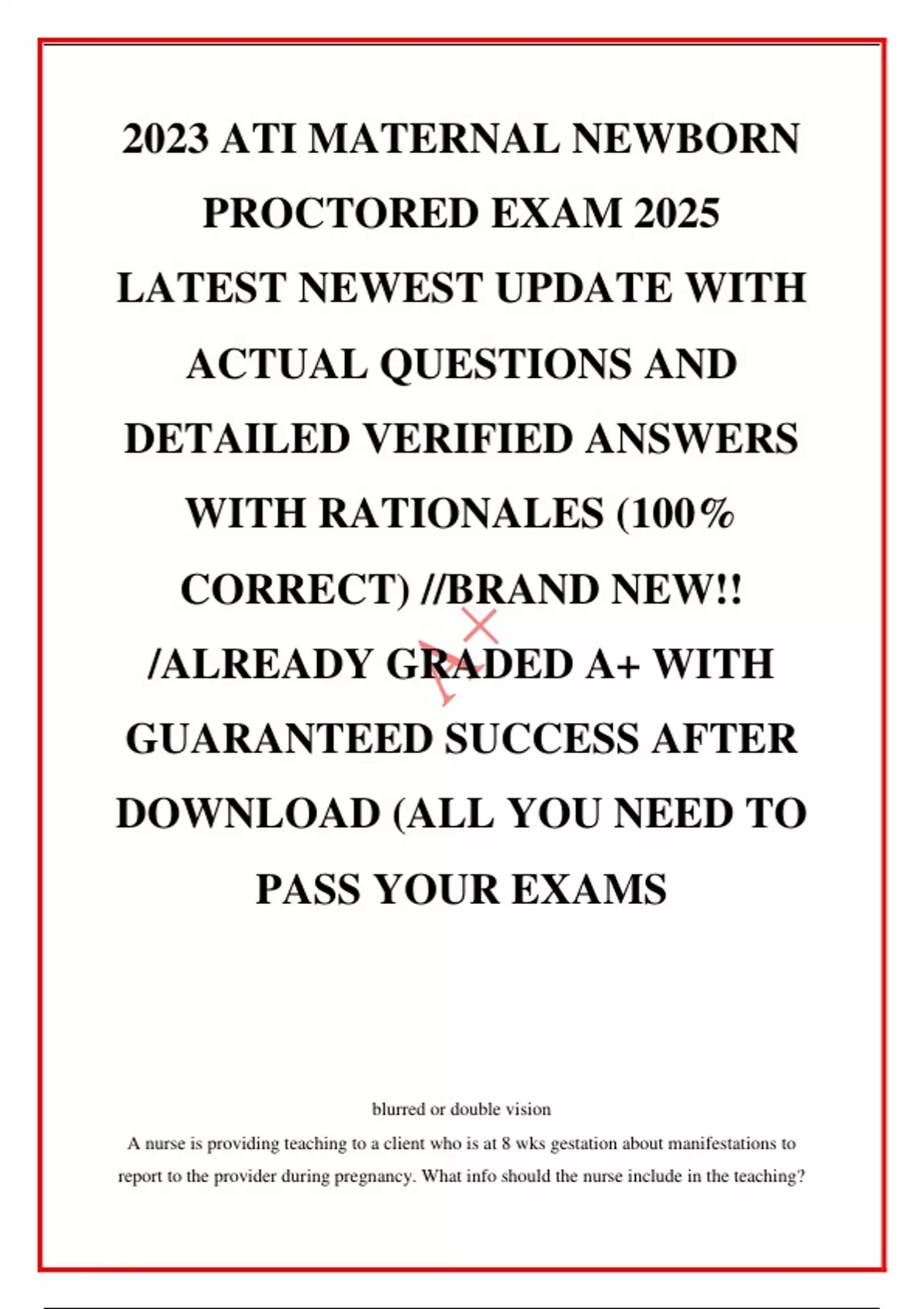 2023 ATI MATERNAL NEWBORN PROCTORED EXAM 2025 LATEST NEWEST UPDATE WITH ACTUAL QUESTIONS AND DETAILED VERIFIED ANSWERS WITH RATIONALES (100% CORRECT) //BRAND NEW!! /ALREADY GRADED A+ WITH GUARANTEED SUCCESS AFTER DOWNLOAD (ALL YOU NEED TO PASS YOUR EXAMS

A+

blurred or double vision

A nurse is providing teaching to a client who is at 8 wks gestation about manifestations to report to the provider during pregnancy. What info should the nurse include in the teaching?